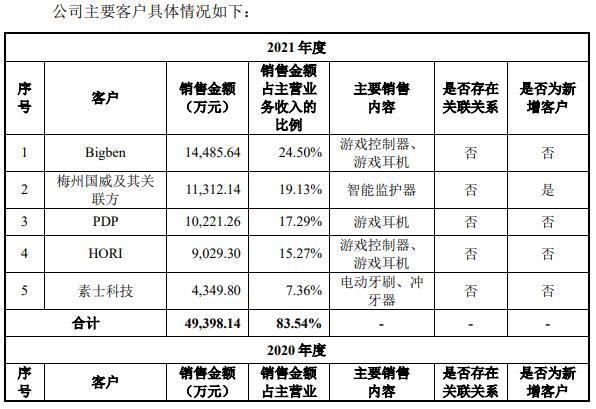 公司主要客户具体情况如下：

| 2021 年度 | | | | | | |
|---|---|---|---|---|---|---|
| 序号 | 客户 | 销售金额（万元） | 销售金额占主营业务收入的比例 | 主要销售内容 | 是否存在关联关系 | 是否为新增客户 |
| 1 | Bigben | 14,485.64 | 24.50% | 游戏控制器、游戏耳机 | 否 | 否 |
| 2 | 梅州国威及其关联方 | 11,312.14 | 19.13% | 智能监护器 | 否 | 是 |
| 3 | PDP | 10,221.26 | 17.29% | 游戏耳机 | 否 | 否 |
| 4 | HORI | 9,029.30 | 15.27% | 游戏控制器、游戏耳机 | 否 | 否 |
| 5 | 素士科技 | 4,349.80 | 7.36% | 电动牙刷、冲牙器 | 否 | 否 |
| 合计 | | 49,398.14 | 83.54% | - | - | - |
| 2020 年度 | | | | | | |
| 序号 | 客户 | 销售金额（万元） | 销售金额占主营业 | 主要销售内容 | 是否存在关联关系 | 是否为新增客户 |